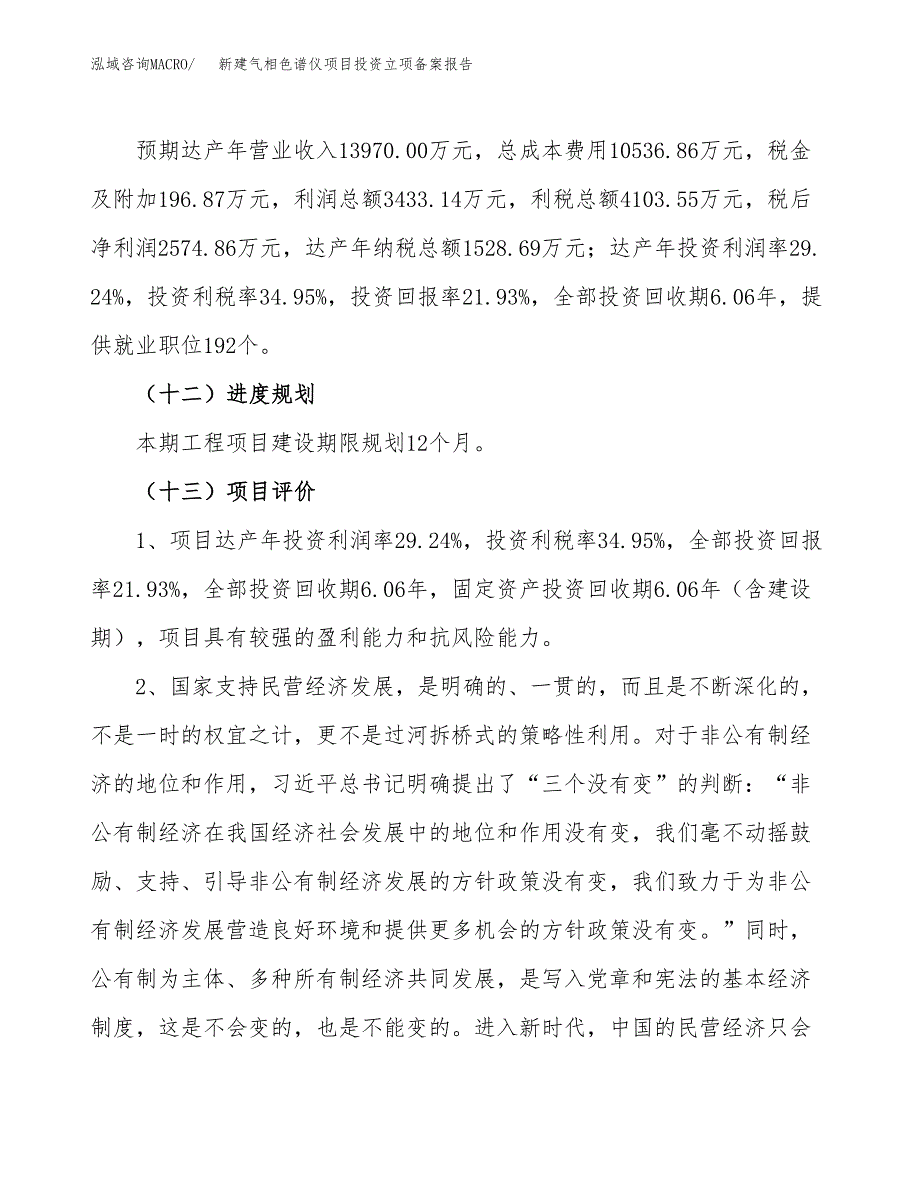 泓域咨询MACRO/　新建气相色谱仪项目投资立项备案报告

预期达产年营业收入13970.00万元，总成本费用10536.86万元，税金及附加196.87万元，利润总额3433.14万元，利税总额4103.55万元，税后净利润2574.86万元，达产年纳税总额1528.69万元；达产年投资利润率29.24%，投资利税率34.95%，投资回报率21.93%，全部投资回收期6.06年，提供就业职位192个。

（十二）进度规划

本期工程项目建设期限规划12个月。

（十三）项目评价

1、项目达产年投资利润率29.24%，投资利税率34.95%，全部投资回报率21.93%，全部投资回收期6.06年，固定资产投资回收期6.06年（含建设期），项目具有较强的盈利能力和抗风险能力。

2、国家支持民营经济发展，是明确的、一贯的，而且是不断深化的，不是一时的权宜之计，更不是过河拆桥式的策略性利用。对于非公有制经济的地位和作用，习近平总书记明确提出了“三个没有变”的判断：“非公有制经济在我国经济社会发展中的地位和作用没有变，我们毫不动摇鼓励、支持、引导非公有制经济发展的方针政策没有变，我们致力于为非公有制经济发展营造良好环境和提供更多机会的方针政策没有变。”同时，公有制为主体、多种所有制经济共同发展，是写入党章和宪法的基本经济制度，这是不会变的，也是不能变的。进入新时代，中国的民营经济只会